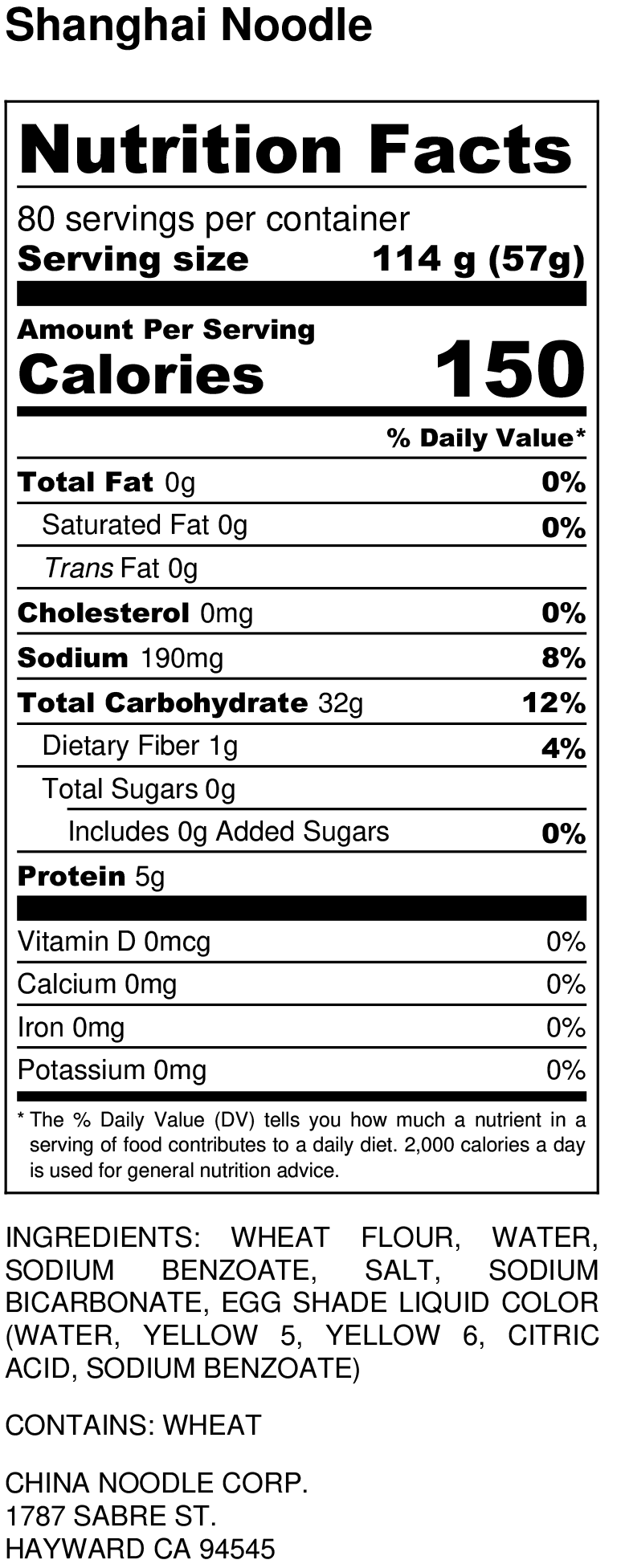 Shanghai Noodle

Nutrition Facts

80 servings per container
Serving size 114 g (57g)

Amount Per Serving
Calories 150

% Daily Value*

Total Fat 0g 0%
Saturated Fat 0g 0%
Trans Fat 0g
Cholesterol 0mg 0%
Sodium 190mg 8%
Total Carbohydrate 32g 12%
Dietary Fiber 1g 4%
Total Sugars 0g
Includes 0g Added Sugars 0%
Protein 5g

Vitamin D 0mcg 0%
Calcium 0mg 0%
Iron 0mg 0%
Potassium 0mg 0%

* The % Daily Value (DV) tells you how much a nutrient in a serving of food contributes to a daily diet. 2,000 calories a day is used for general nutrition advice.

INGREDIENTS: WHEAT FLOUR, WATER, SODIUM BENZOATE, SALT, SODIUM BICARBONATE, EGG SHADE LIQUID COLOR (WATER, YELLOW 5, YELLOW 6, CITRIC ACID, SODIUM BENZOATE)

CONTAINS: WHEAT

CHINA NOODLE CORP.
1787 SABRE ST.
HAYWARD CA 94545